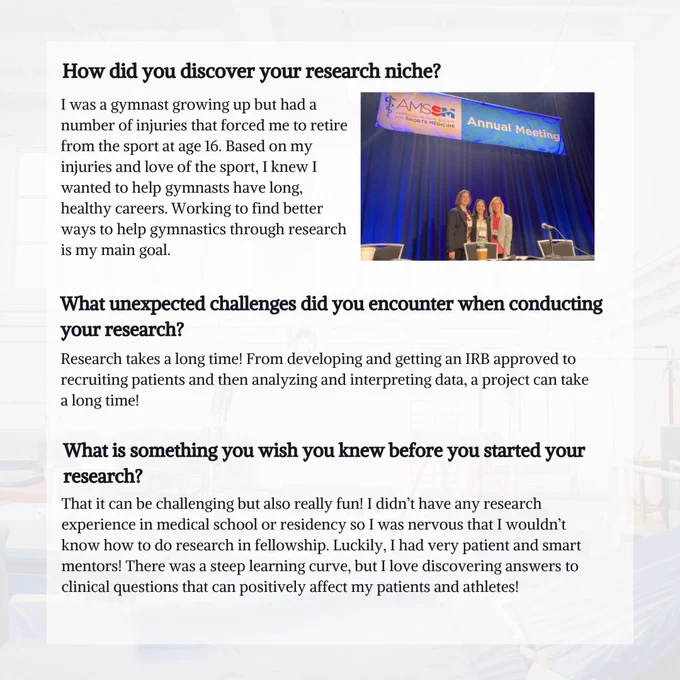 How did you discover your research niche?

I was a gymnast growing up but had a number of injuries that forced me to retire from the sport at age 16. Based on my injuries and love of the sport, I knew I wanted to help gymnasts have long, healthy careers. Working to find better ways to help gymnastics through research is my main goal.

AMSSM
AMERICAN MEDICAL SOCIETY FOR SPORTS MEDICINE
Annual Meeting

What unexpected challenges did you encounter when conducting your research?

Research takes a long time! From developing and getting an IRB approved to recruiting patients and then analyzing and interpreting data, a project can take a long time!

What is something you wish you knew before you started your research?

That it can be challenging but also really fun! I didn't have any research experience in medical school or residency so I was nervous that I wouldn't know how to do research in fellowship. Luckily, I had very patient and smart mentors! There was a steep learning curve, but I love discovering answers to clinical questions that can positively affect my patients and athletes!